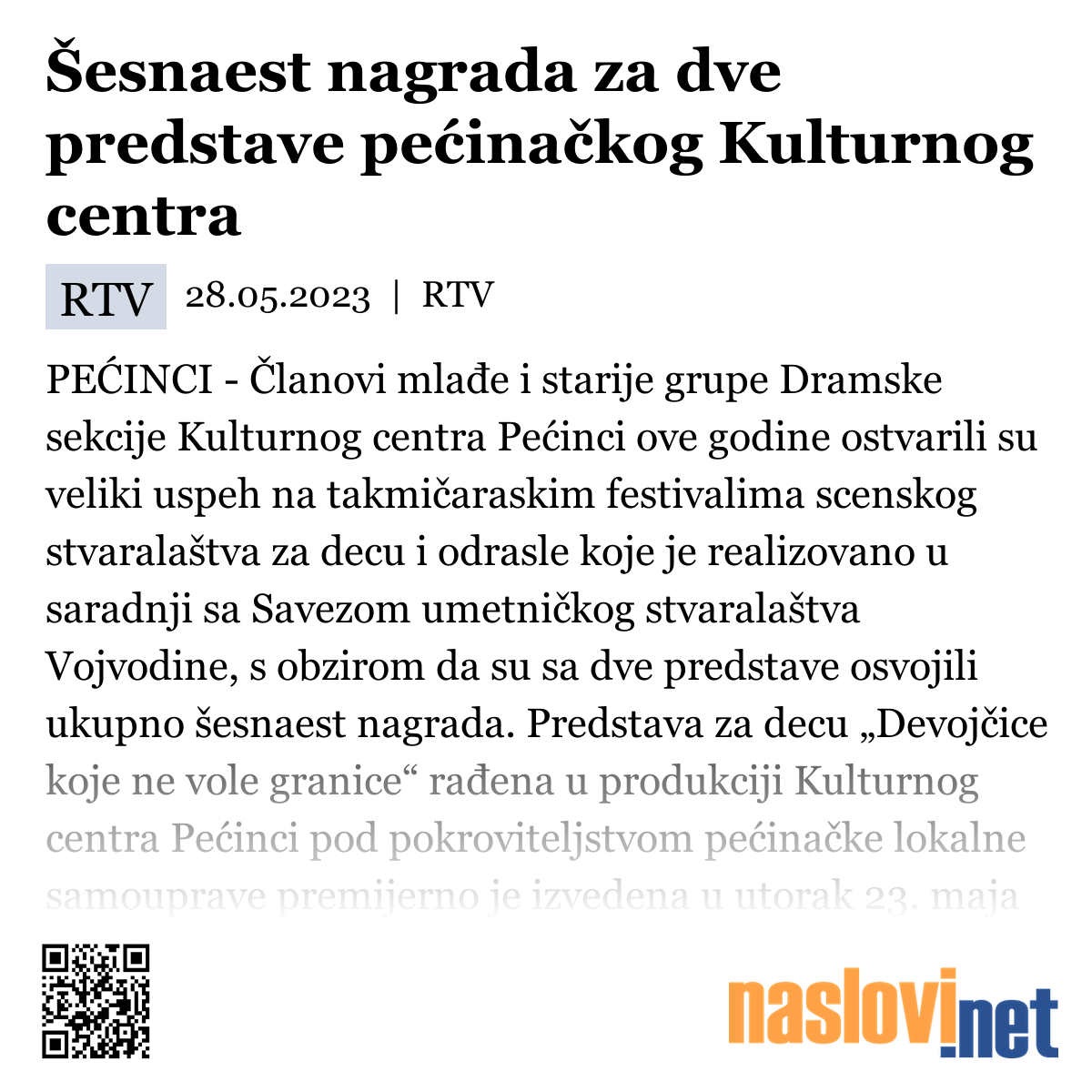 Šesnaest nagrada za dve predstave pećinačkog Kulturnog centra

RTV 28.05.2023 | RTV

PEĆINCI - Članovi mlađe i starije grupe Dramske sekcije Kulturnog centra Pećinci ove godine ostvarili su veliki uspeh na takmičaraskim festivalima scenskog stvaralaštva za decu i odrasle koje je realizovano u saradnji sa Savezom umetničkog stvaralaštva Vojvodine, s obzirom da su sa dve predstave osvojili ukupno šesnaest nagrada. Predstava za decu „Devojčice koje ne vole granice“ rađena u produkciji Kulturnog centra Pećinci pod pokroviteljstvom pećinačke lokalne samouprave premijerno je izvedena u utorak 23. maja

naslovi.net